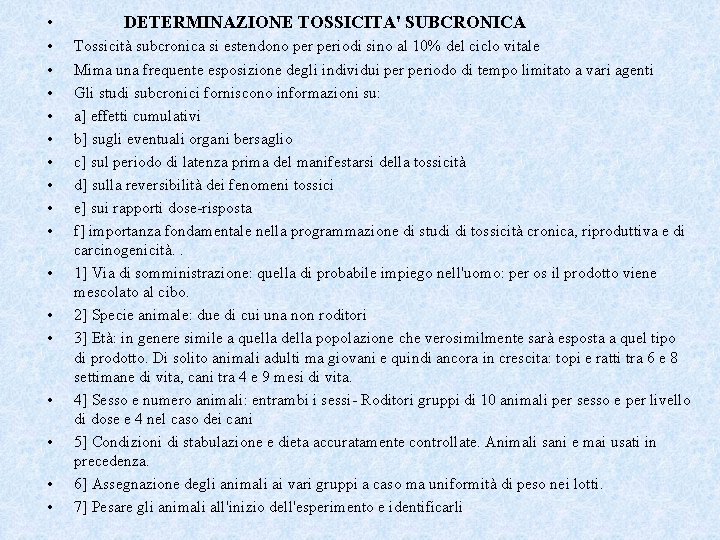 • DETERMINAZIONE TOSSICITA' SUBCRONICA
• Tossicità subcronica si estendono per periodi sino al 10% del ciclo vitale
• Mima una frequente esposizione degli individui per periodo di tempo limitato a vari agenti
• Gli studi subcronici forniscono informazioni su:
• a] effetti cumulativi
• b] sugli eventuali organi bersaglio
• c] sul periodo di latenza prima del manifestarsi della tossicità
• d] sulla reversibilità dei fenomeni tossici
• e] sui rapporti dose-risposta
• f] importanza fondamentale nella programmazione di studi di tossicità cronica, riproduttiva e di carcinogenicità. .
• 1] Via di somministrazione: quella di probabile impiego nell'uomo: per os il prodotto viene mescolato al cibo.
• 2] Specie animale: due di cui una non roditori
• 3] Età: in genere simile a quella della popolazione che verosimilmente sarà esposta a quel tipo di prodotto. Di solito animali adulti ma giovani e quindi ancora in crescita: topi e ratti tra 6 e 8 settimane di vita, cani tra 4 e 9 mesi di vita.
• 4] Sesso e numero animali: entrambi i sessi - Roditori gruppi di 10 animali per sesso e per livello di dose e 4 nel caso dei cani
• 5] Condizioni di stabulazione e dieta accuratamente controllate. Animali sani e mai usati in precedenza.
• 6] Assegnazione degli animali ai vari gruppi a caso ma uniformità di peso nei lotti.
• 7] Pesare gli animali all'inizio dell'esperimento e identificarli